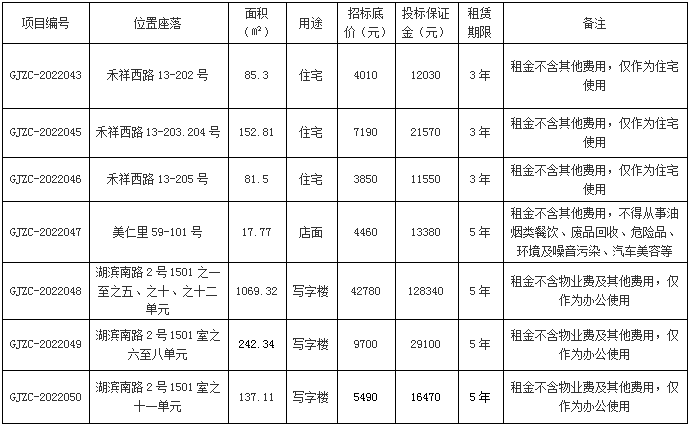 | 项目编号 | 位置座落 | 面积（㎡） | 用途 | 招标底价（元） | 投标保证金（元） | 租赁期限 | 备注 |
|---|---|---|---|---|---|---|---|
| GJZC-2022043 | 禾祥西路13-202号 | 85.3 | 住宅 | 4010 | 12030 | 3年 | 租金不含其他费用，仅作为住宅使用 |
| GJZC-2022045 | 禾祥西路13-203.204号 | 152.81 | 住宅 | 7190 | 21570 | 3年 | 租金不含其他费用，仅作为住宅使用 |
| GJZC-2022046 | 禾祥西路13-205号 | 81.5 | 住宅 | 3850 | 11550 | 3年 | 租金不含其他费用，仅作为住宅使用 |
| GJZC-2022047 | 美仁里59-101号 | 17.77 | 店面 | 4460 | 13380 | 5年 | 租金不含其他费用，不得从事油烟类餐饮、废品回收、危险品、环境及噪音污染、汽车美容等 |
| GJZC-2022048 | 湖滨南路2号1501之一至之五、之十、之十二单元 | 1069.32 | 写字楼 | 42780 | 128340 | 5年 | 租金不含物业费及其他费用，仅作为办公使用 |
| GJZC-2022049 | 湖滨南路2号1501室之六至八单元 | 242.34 | 写字楼 | 9700 | 29100 | 5年 | 租金不含物业费及其他费用，仅作为办公使用 |
| GJZC-2022050 | 湖滨南路2号1501室之十一单元 | 137.11 | 写字楼 | 5490 | 16470 | 5年 | 租金不含物业费及其他费用，仅作为办公使用 |